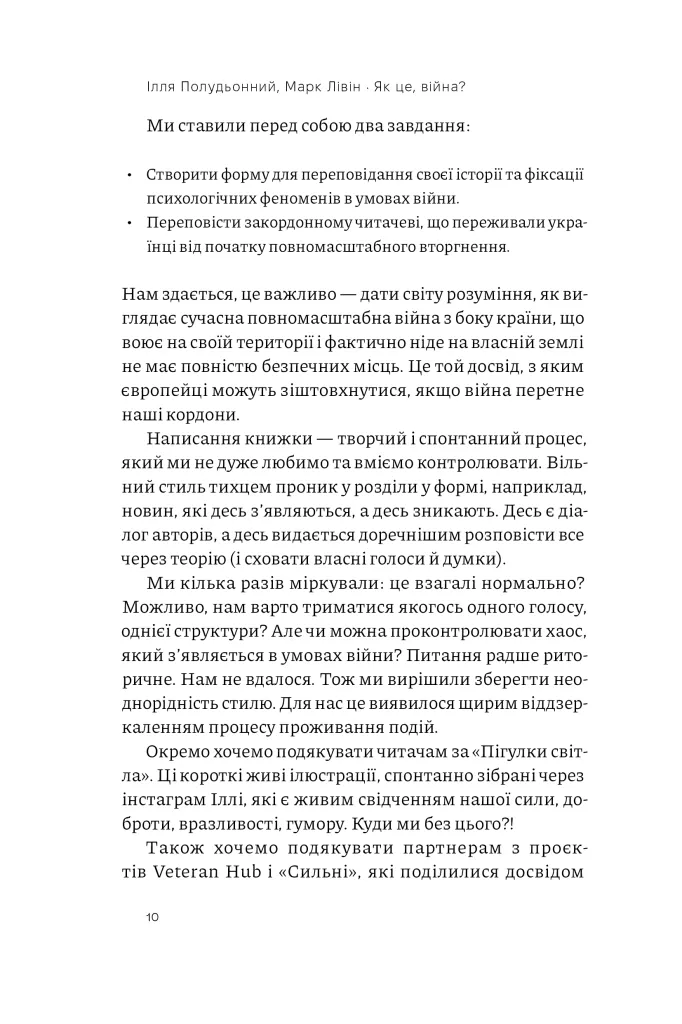 Ілля Полудьонний, Марк Лівін · Як це, війна?

Ми ставили перед собою два завдання:

• Створити форму для переповідання своєї історії та фіксації психологічних феноменів в умовах війни.
• Переповісти закордонному читачеві, що переживали українці від початку повномасштабного вторгнення.

Нам здається, це важливо — дати світу розуміння, як виглядає сучасна повномасштабна війна з боку країни, що воює на своїй території і фактично ніде на власній землі не має повністю безпечних місць. Це той досвід, з яким європейці можуть зіштовхнутися, якщо війна перетне наші кордони.

Написання книжки — творчий і спонтанний процес, який ми не дуже любимо та вміємо контролювати. Вільний стиль тихцем проник у розділи у формі, наприклад, новин, які десь з'являються, а десь зникають. Десь є діалог авторів, а десь видається доречнішим розповісти все через теорію (і сховати власні голоси й думки).

Ми кілька разів міркували: це взагалі нормально? Можливо, нам варто триматися якогось одного голосу, однієї структури? Але чи можна проконтролювати хаос, який з'являється в умовах війни? Питання радше риторичне. Нам не вдалося. Тож ми вирішили зберегти неоднорідність стилю. Для нас це виявилося щирим віддзеркаленням процесу проживання подій.

Окремо хочемо подякувати читачам за «Пігулки світла». Ці короткі живі ілюстрації, спонтанно зібрані через інстаграм Іллі, які є живим свідченням нашої сили, доброти, вразливості, гумору. Куди ми без цього?!

Також хочемо подякувати партнерам з проєктів Veteran Hub і «Сильні», які поділилися досвідом

10